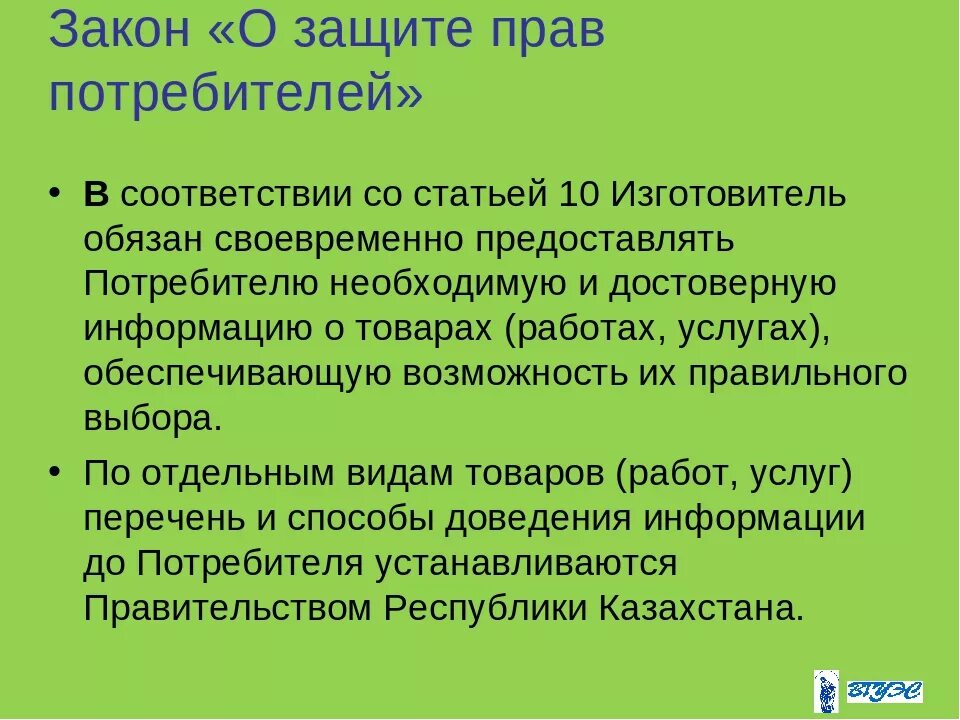 Закон «О защите прав потребителей»

• В соответствии со статьей 10 Изготовитель обязан своевременно предоставлять Потребителю необходимую и достоверную информацию о товарах (работах, услугах), обеспечивающую возможность их правильного выбора.

• По отдельным видам товаров (работ, услуг) перечень и способы доведения информации до Потребителя устанавливаются Правительством Республики Казахстана.

ВГУЭС